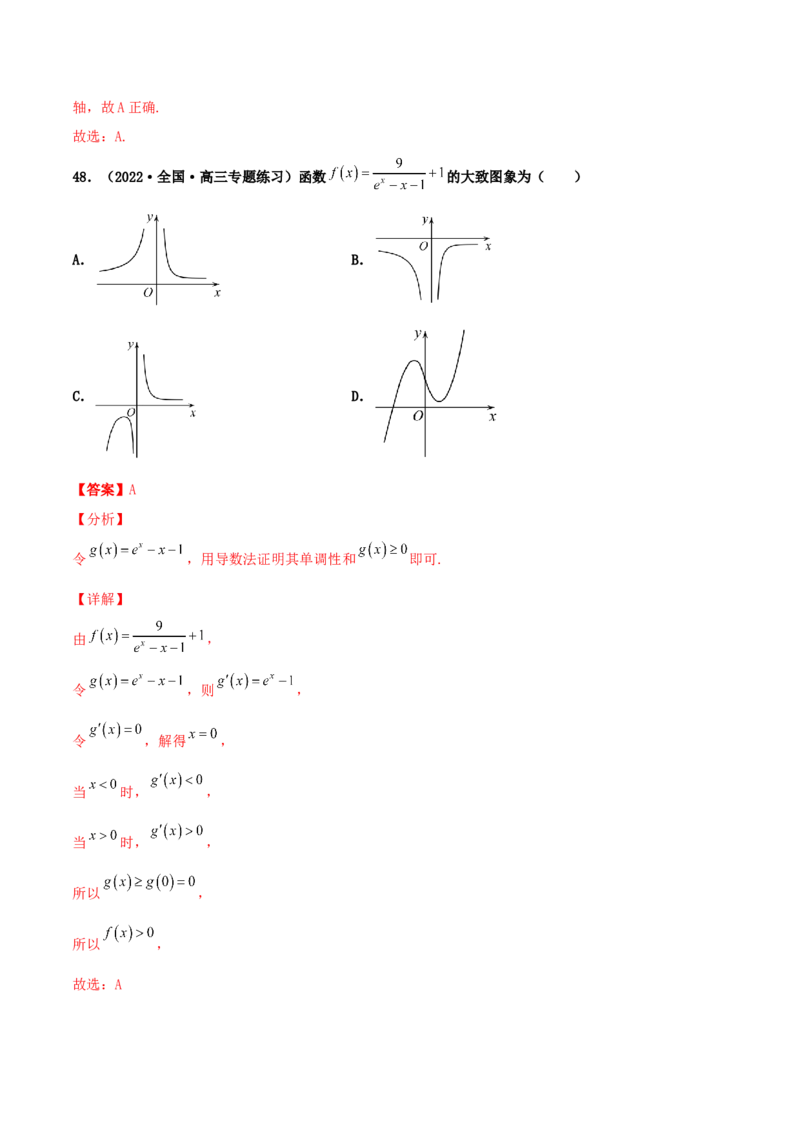 轴，故 A 正确.

故选：A.

48．（2022·全国·高三专题练习）函数 $f(x)=\frac{9}{e^x-x-1}+1$ 的大致图象为（　　）

A.
y
O　x

B.
y
O　x

C.
y
O　x

D.
y
O　x

【答案】A

【分析】

令 $g(x)=e^x-x-1$，用导数法证明其单调性和 $g(x)\geq 0$ 即可.

【详解】

由 $f(x)=\frac{9}{e^x-x-1}+1$，

令 $g(x)=e^x-x-1$，则 $g'(x)=e^x-1$，

令 $g'(x)=0$，解得 $x=0$，

当 $x<0$ 时，$g'(x)<0$，

当 $x>0$ 时，$g'(x)>0$，

所以 $g(x)\geq g(0)=0$，

所以 $f(x)>0$，

故选：A